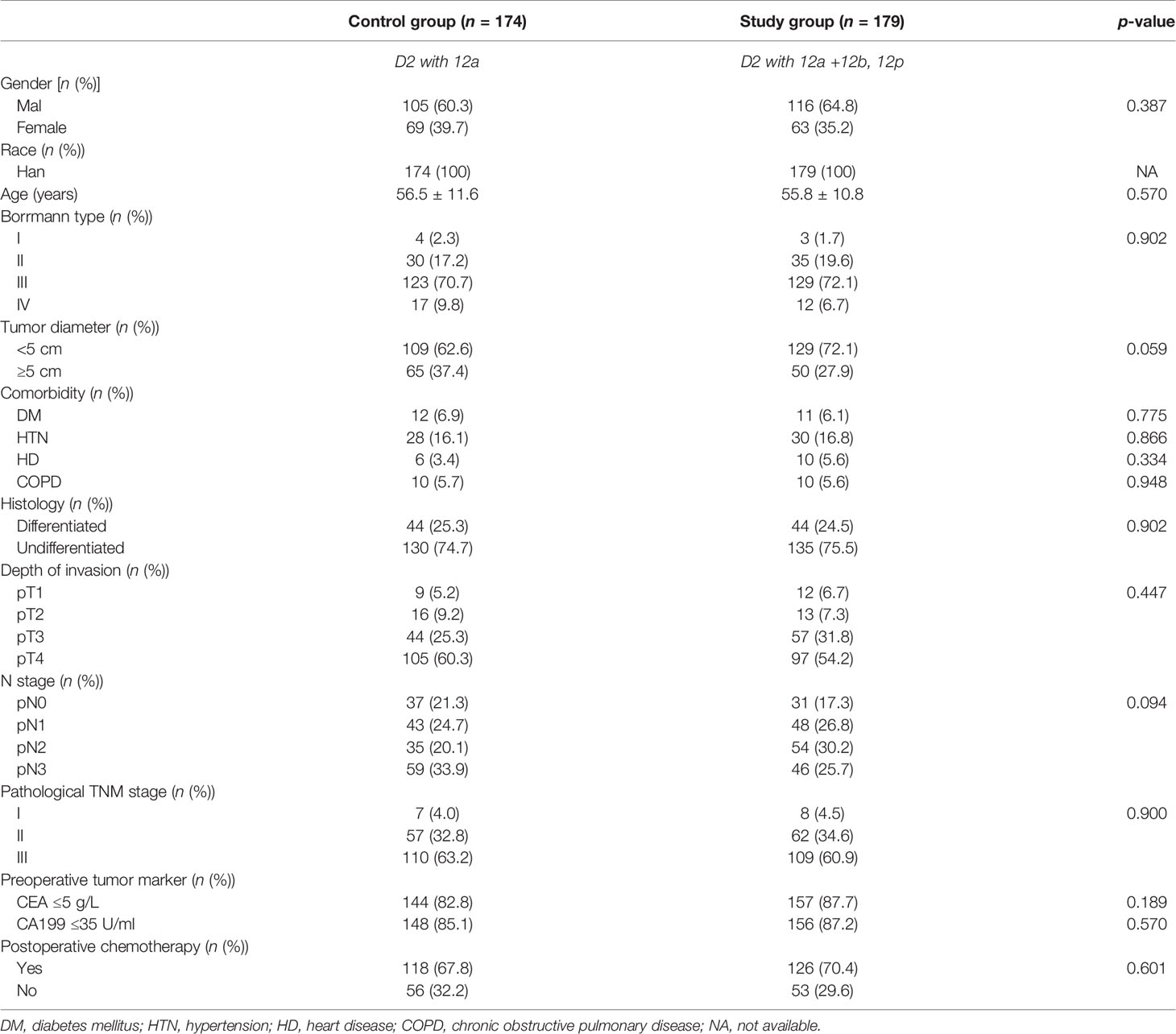 |  | Control group (n = 174) | Study group (n = 179) | p-value |
|---|---|---|---|
|  | D2 with 12a | D2 with 12a +12b, 12p |  |
| Gender [n (%)] |  |  |  |
| Mal | 105 (60.3) | 116 (64.8) | 0.387 |
| Female | 69 (39.7) | 63 (35.2) |  |
| Race (n (%)) |  |  |  |
| Han | 174 (100) | 179 (100) | NA |
| Age (years) | 56.5 ± 11.6 | 55.8 ± 10.8 | 0.570 |
| Borrmann type (n (%)) |  |  |  |
| I | 4 (2.3) | 3 (1.7) | 0.902 |
| II | 30 (17.2) | 35 (19.6) |  |
| III | 123 (70.7) | 129 (72.1) |  |
| IV | 17 (9.8) | 12 (6.7) |  |
| Tumor diameter (n (%)) |  |  |  |
| <5 cm | 109 (62.6) | 129 (72.1) | 0.059 |
| ≥5 cm | 65 (37.4) | 50 (27.9) |  |
| Comorbidity (n (%)) |  |  |  |
| DM | 12 (6.9) | 11 (6.1) | 0.775 |
| HTN | 28 (16.1) | 30 (16.8) | 0.866 |
| HD | 6 (3.4) | 10 (5.6) | 0.334 |
| COPD | 10 (5.7) | 10 (5.6) | 0.948 |
| Histology (n (%)) |  |  |  |
| Differentiated | 44 (25.3) | 44 (24.5) | 0.902 |
| Undifferentiated | 130 (74.7) | 135 (75.5) |  |
| Depth of invasion (n (%)) |  |  |  |
| pT1 | 9 (5.2) | 12 (6.7) | 0.447 |
| pT2 | 16 (9.2) | 13 (7.3) |  |
| pT3 | 44 (25.3) | 57 (31.8) |  |
| pT4 | 105 (60.3) | 97 (54.2) |  |
| N stage (n (%)) |  |  |  |
| pN0 | 37 (21.3) | 31 (17.3) | 0.094 |
| pN1 | 43 (24.7) | 48 (26.8) |  |
| pN2 | 35 (20.1) | 54 (30.2) |  |
| pN3 | 59 (33.9) | 46 (25.7) |  |
| Pathological TNM stage (n (%)) |  |  |  |
| I | 7 (4.0) | 8 (4.5) | 0.900 |
| II | 57 (32.8) | 62 (34.6) |  |
| III | 110 (63.2) | 109 (60.9) |  |
| Preoperative tumor marker (n (%)) |  |  |  |
| CEA ≤5 g/L | 144 (82.8) | 157 (87.7) | 0.189 |
| CA199 ≤35 U/ml | 148 (85.1) | 156 (87.2) | 0.570 |
| Postoperative chemotherapy (n (%)) |  |  |  |
| Yes | 118 (67.8) | 126 (70.4) | 0.601 |
| No | 56 (32.2) | 53 (29.6) |  |

DM, diabetes mellitus; HTN, hypertension; HD, heart disease; COPD, chronic obstructive pulmonary disease; NA, not available.